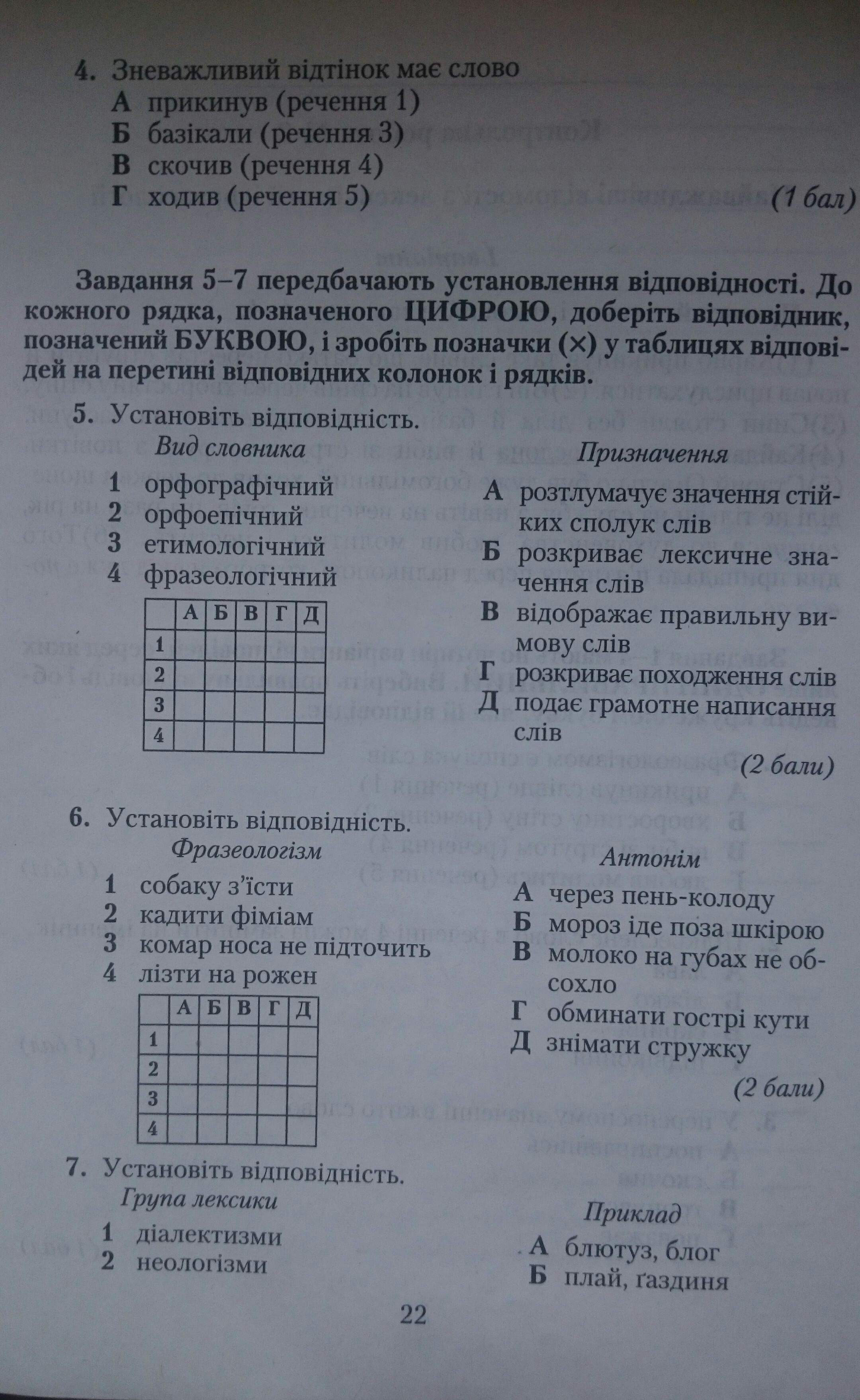 4. Зневажливий відтінок має слово
А прикинув (речення 1)
Б базікали (речення 3)
В скочив (речення 4)
Г ходив (речення 5) (1 бал)

Завдання 5–7 передбачають установлення відповідності. До кожного рядка, позначеного ЦИФРОЮ, доберіть відповідник, позначений БУКВОЮ, і зробіть позначки (×) у таблицях відповідей на перетині відповідних колонок і рядків.

5. Установіть відповідність.
Вид словника
1 орфографічний
2 орфоепічний
3 етимологічний
4 фразеологічний

| | А | Б | В | Г | Д |
|---|---|---|---|---|---|
| 1 | | | | | |
| 2 | | | | | |
| 3 | | | | | |
| 4 | | | | | |

Призначення
А розтлумачує значення стійких сполук слів
Б розкриває лексичне значення слів
В відображає правильну вимову слів
Г розкриває походження слів
Д подає грамотне написання слів
(2 бали)

6. Установіть відповідність.
Фразеологізм
1 собаку з'їсти
2 кадити фіміам
3 комар носа не підточить
4 лізти на рожен

| | А | Б | В | Г | Д |
|---|---|---|---|---|---|
| 1 | | | | | |
| 2 | | | | | |
| 3 | | | | | |
| 4 | | | | | |

Антонім
А через пень-колоду
Б мороз іде поза шкірою
В молоко на губах не обсохло
Г обминати гострі кути
Д знімати стружку
(2 бали)

7. Установіть відповідність.
Група лексики
1 діалектизми
2 неологізми

Приклад
А блютуз, блог
Б плай, ґаздиня

22